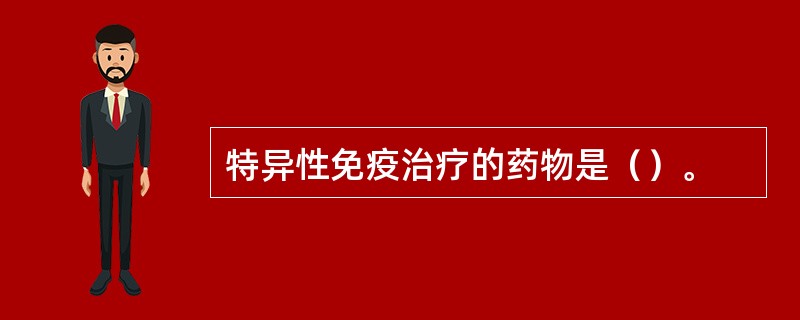 特异性免疫治疗的药物是（）。